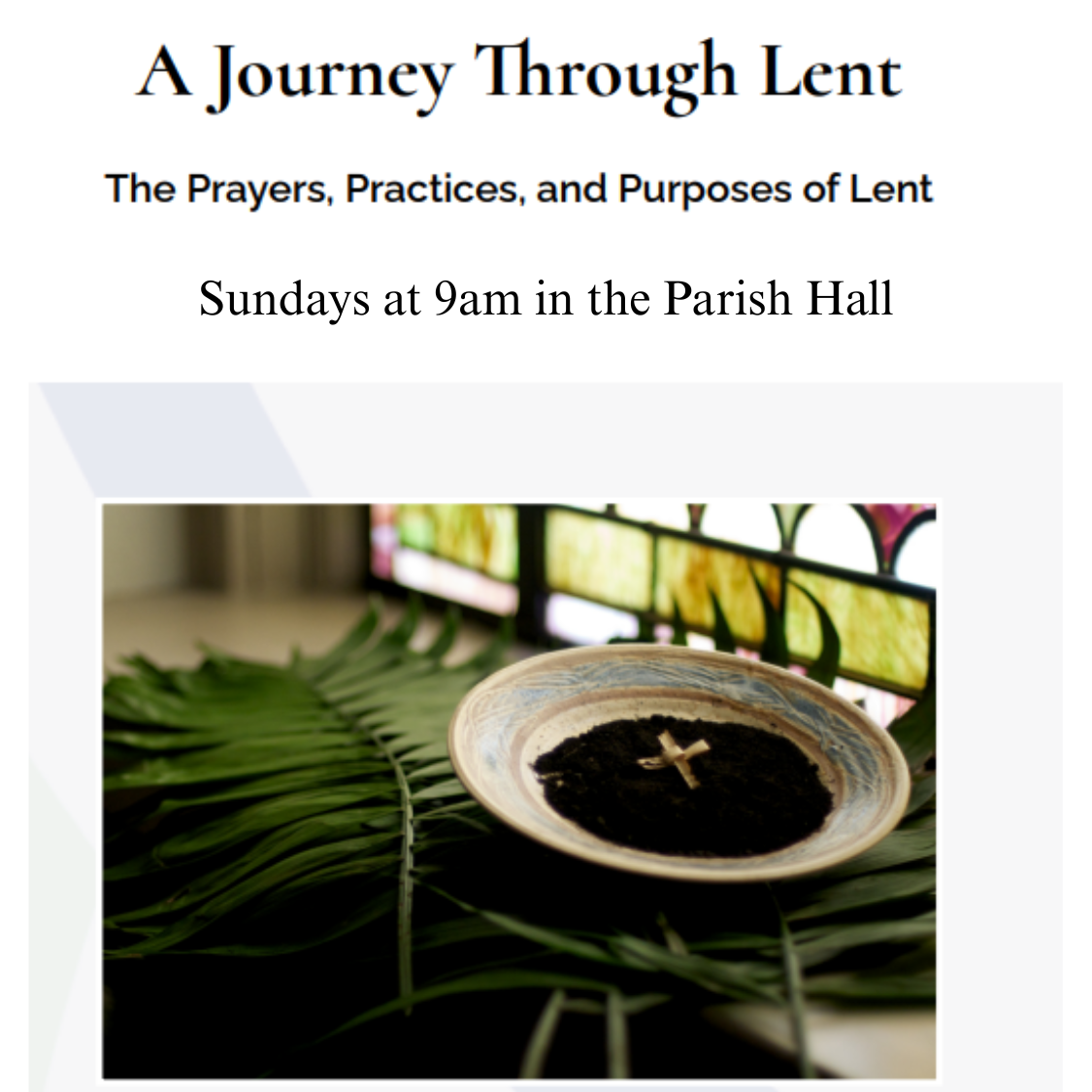 A Journey Through Lent

The Prayers, Practices, and Purposes of Lent

Sundays at 9am in the Parish Hall